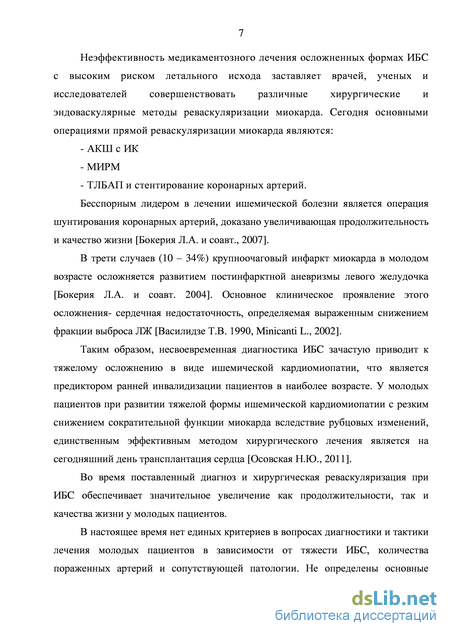 7

Неэффективность медикаментозного лечения осложненных формах ИБС с высоким риском летального исхода заставляет врачей, ученых и исследователей совершенствовать различные хирургические и эндоваскулярные методы реваскуляризации миокарда. Сегодня основными операциями прямой реваскуляризации миокарда являются:

- АКШ с ИК

- МИРМ

- ТЛБАП и стентирование коронарных артерий.

Бесспорным лидером в лечении ишемической болезни является операция шунтирования коронарных артерий, доказано увеличивающая продолжительность и качество жизни [Бокерия Л.А. и соавт., 2007].

В трети случаев (10 – 34%) крупноочаговый инфаркт миокарда в молодом возрасте осложняется развитием постинфарктной аневризмы левого желудочка [Бокерия Л.А. и соавт. 2004]. Основное клиническое проявление этого осложнения- сердечная недостаточность, определяемая выраженным снижением фракции выброса ЛЖ [Василидзе Т.В. 1990, Minicanti L., 2002].

Таким образом, несвоевременная диагностика ИБС зачастую приводит к тяжелому осложнению в виде ишемической кардиомиопатии, что является предиктором ранней инвалидизации пациентов в наиболее возрасте. У молодых пациентов при развитии тяжелой формы ишемической кардиомиопатии с резким снижением сократительной функции миокарда вследствие рубцовых изменений, единственным эффективным методом хирургического лечения является на сегодняшний день трансплантация сердца [Осовская Н.Ю., 2011].

Во время поставленный диагноз и хирургическая реваскуляризация при ИБС обеспечивает значительное увеличение как продолжительности, так и качества жизни у молодых пациентов.

В настоящее время нет единых критериев в вопросах диагностики и тактики лечения молодых пациентов в зависимости от тяжести ИБС, количества пораженных артерий и сопутствующей патологии. Не определены основные

dsLib.net
библиотека диссертаций